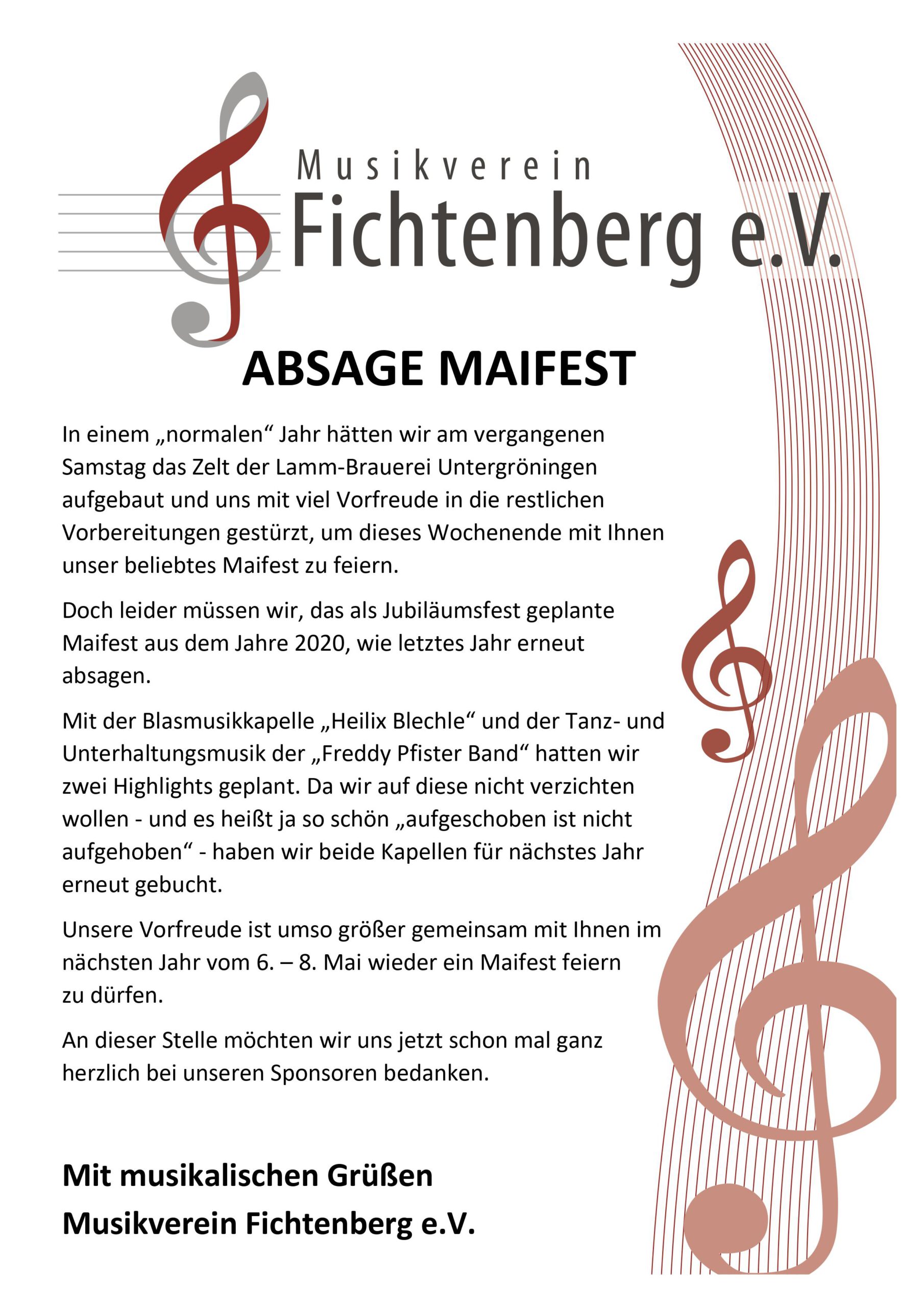 Musikverein
Fichtenberg e.V.

ABSAGE MAIFEST

In einem „normalen“ Jahr hätten wir am vergangenen Samstag das Zelt der Lamm-Brauerei Untergröningen aufgebaut und uns mit viel Vorfreude in die restlichen Vorbereitungen gestürzt, um dieses Wochenende mit Ihnen unser beliebtes Maifest zu feiern.

Doch leider müssen wir, das als Jubiläumsfest geplante Maifest aus dem Jahre 2020, wie letztes Jahr erneut absagen.

Mit der Blasmusikkapelle „Heilix Blechle“ und der Tanz- und Unterhaltungsmusik der „Freddy Pfister Band“ hatten wir zwei Highlights geplant. Da wir auf diese nicht verzichten wollen - und es heißt ja so schön „aufgeschoben ist nicht aufgehoben“ - haben wir beide Kapellen für nächstes Jahr erneut gebucht.

Unsere Vorfreude ist umso größer gemeinsam mit Ihnen im nächsten Jahr vom 6. – 8. Mai wieder ein Maifest feiern zu dürfen.

An dieser Stelle möchten wir uns jetzt schon mal ganz herzlich bei unseren Sponsoren bedanken.

Mit musikalischen Grüßen
Musikverein Fichtenberg e.V.